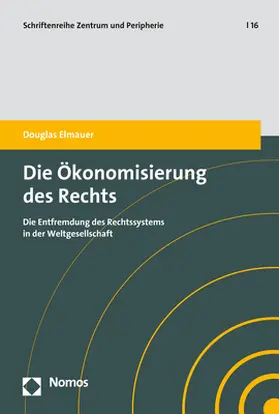 Schriftenreihe Zentrum und Peripherie | 16

Douglas Elmauer

Die Ökonomisierung des Rechts

Die Entfremdung des Rechtssystems in der Weltgesellschaft

Nomos